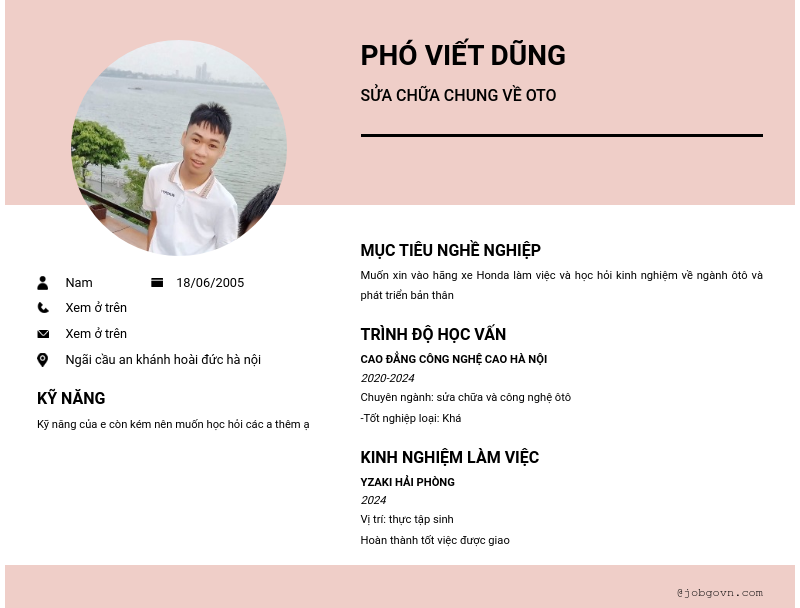 PHÓ VIẾT DŨNG

SỬA CHỮA CHUNG VỀ OTO

Nam

18/06/2005

Xem ở trên

Xem ở trên

Ngãi cầu an khánh hoài đức hà nội

KỸ NĂNG

Kỹ năng của e còn kém nên muốn học hỏi các a thêm ạ

MỤC TIÊU NGHỀ NGHIỆP

Muốn xin vào hãng xe Honda làm việc và học hỏi kinh nghiệm về ngành ôtô và phát triển bản thân

TRÌNH ĐỘ HỌC VẤN

CAO ĐẲNG CÔNG NGHỆ CAO HÀ NỘI

2020-2024

Chuyên ngành: sửa chữa và công nghệ ôtô

-Tốt nghiệp loại: Khá

KINH NGHIỆM LÀM VIỆC

YZAKI HẢI PHÒNG

2024

Vị trí: thực tập sinh

Hoàn thành tốt việc được giao

@jobgovn.com